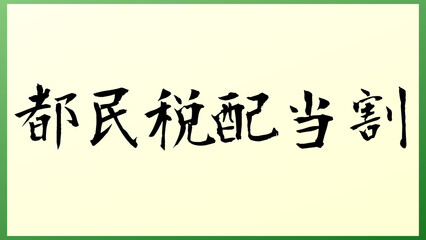 都民税配当割